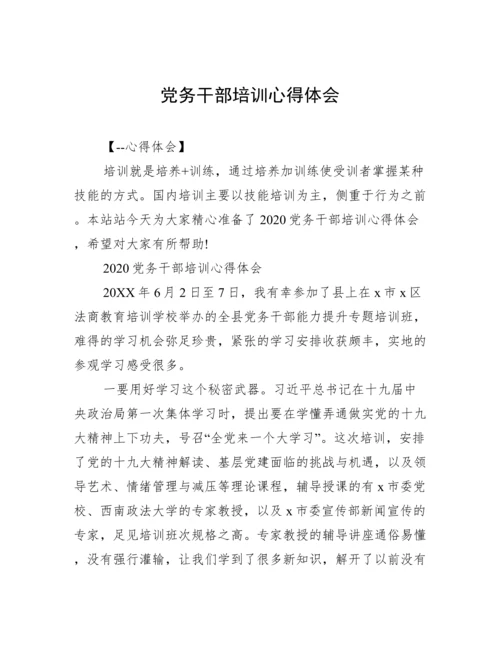 党务干部培训心得体会

【--心得体会】

培训就是培养+训练，通过培养加训练使受训者掌握某种技能的方式。国内培训主要以技能培训为主，侧重于行为之前。本站站今天为大家精心准备了2020党务干部培训心得体会，希望对大家有所帮助!

2020党务干部培训心得体会

20XX年6月2日至7日，我有幸参加了县上在x市x区法商教育培训学校举办的全县党务干部能力提升专题培训班，难得的学习机会弥足珍贵，紧张的学习安排收获颇丰，实地的参观学习感受很多。

一要用好学习这个秘密武器。习近平总书记在十九届中央政治局第一次集体学习时，提出要在学懂弄通做实党的十九大精神上下功夫，号召“全党来一个大学习”。这次培训，安排了党的十九大精神解读、基层党建面临的挑战与机遇，以及领导艺术、情绪管理与减压等理论课程，辅导授课的有x市委党校、西南政法大学的专家教授，以及x市委宣传部新闻宣传的专家，足见培训班次规格之高。专家教授的辅导讲座通俗易懂，没有强行灌输，让我们学到了很多新知识，解开了以前没有